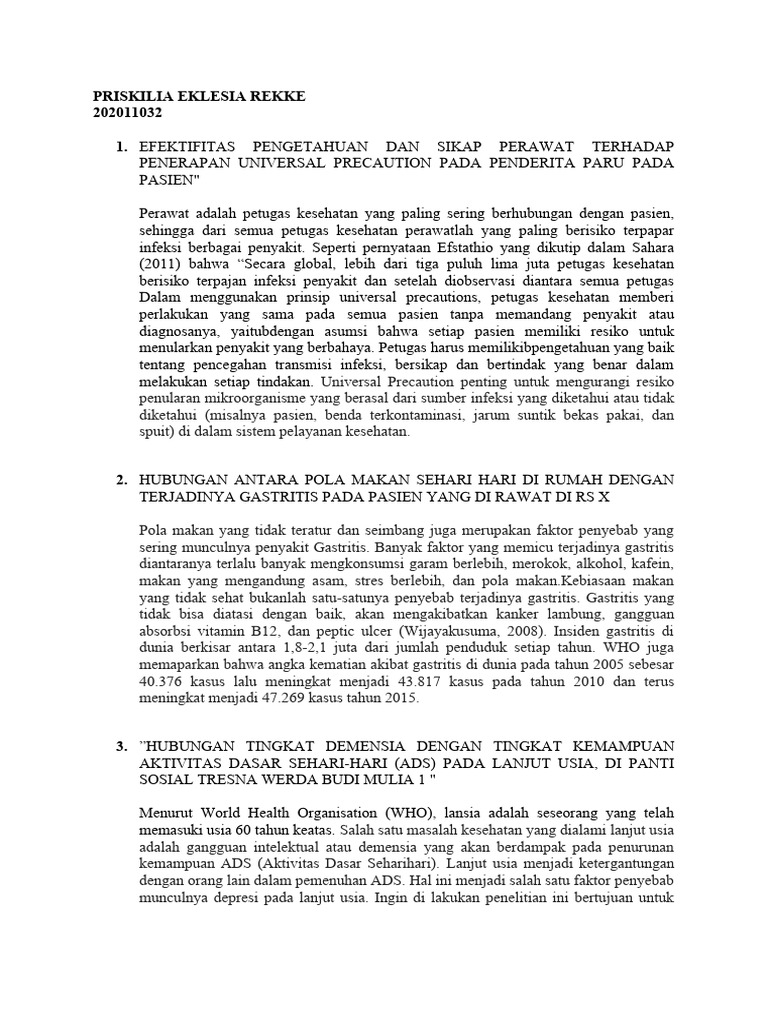 PRISKILIA EKLESIA REKKE
202011032

1. EFEKTIFITAS PENGETAHUAN DAN SIKAP PERAWAT TERHADAP PENERAPAN UNIVERSAL PRECAUTION PADA PENDERITA PARU PADA PASIEN"

Perawat adalah petugas kesehatan yang paling sering berhubungan dengan pasien, sehingga dari semua petugas kesehatan perawatlah yang paling berisiko terpapar infeksi berbagai penyakit. Seperti pernyataan Efstathio yang dikutip dalam Sahara (2011) bahwa "Secara global, lebih dari tiga puluh lima juta petugas kesehatan berisiko terpajan infeksi penyakit dan setelah diobservasi diantara semua petugas Dalam menggunakan prinsip universal precautions, petugas kesehatan memberi perlakukan yang sama pada semua pasien tanpa memandang penyakit atau diagnosanya, yaitubdengan asumsi bahwa setiap pasien memiliki resiko untuk menularkan penyakit yang berbahaya. Petugas harus memilikibpengetahuan yang baik tentang pencegahan transmisi infeksi, bersikap dan bertindak yang benar dalam melakukan setiap tindakan. Universal Precaution penting untuk mengurangi resiko penularan mikroorganisme yang berasal dari sumber infeksi yang diketahui atau tidak diketahui (misalnya pasien, benda terkontaminasi, jarum suntik bekas pakai, dan spuit) di dalam sistem pelayanan kesehatan.

2. HUBUNGAN ANTARA POLA MAKAN SEHARI HARI DI RUMAH DENGAN TERJADINYA GASTRITIS PADA PASIEN YANG DI RAWAT DI RS X

Pola makan yang tidak teratur dan seimbang juga merupakan faktor penyebab yang sering munculnya penyakit Gastritis. Banyak faktor yang memicu terjadinya gastritis diantaranya terlalu banyak mengkonsumsi garam berlebih, merokok, alkohol, kafein, makan yang mengandung asam, stres berlebih, dan pola makan.Kebiasaan makan yang tidak sehat bukanlah satu-satunya penyebab terjadinya gastritis. Gastritis yang tidak bisa diatasi dengan baik, akan mengakibatkan kanker lambung, gangguan absorbsi vitamin B12, dan peptic ulcer (Wijayakusuma, 2008). Insiden gastritis di dunia berkisar antara 1,8-2,1 juta dari jumlah penduduk setiap tahun. WHO juga memaparkan bahwa angka kematian akibat gastritis di dunia pada tahun 2005 sebesar 40.376 kasus lalu meningkat menjadi 43.817 kasus pada tahun 2010 dan terus meningkat menjadi 47.269 kasus tahun 2015.

3. "HUBUNGAN TINGKAT DEMENSIA DENGAN TINGKAT KEMAMPUAN AKTIVITAS DASAR SEHARI-HARI (ADS) PADA LANJUT USIA, DI PANTI SOSIAL TRESNA WERDA BUDI MULIA 1 "

Menurut World Health Organisation (WHO), lansia adalah seseorang yang telah memasuki usia 60 tahun keatas. Salah satu masalah kesehatan yang dialami lanjut usia adalah gangguan intelektual atau demensia yang akan berdampak pada penurunan kemampuan ADS (Aktivitas Dasar Seharihari). Lanjut usia menjadi ketergantungan dengan orang lain dalam pemenuhan ADS. Hal ini menjadi salah satu faktor penyebab munculnya depresi pada lanjut usia. Ingin di lakukan penelitian ini bertujuan untuk